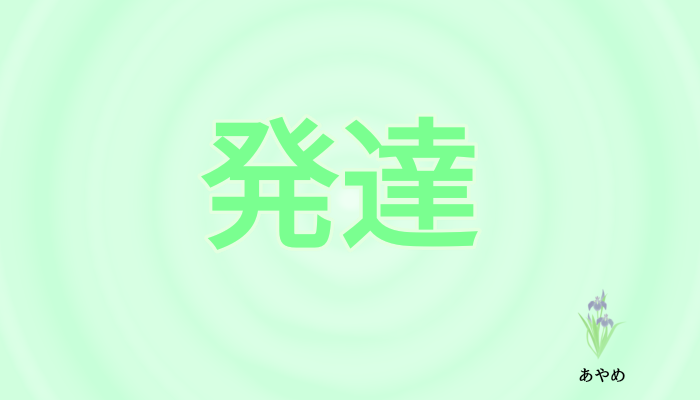 発達

あやめ